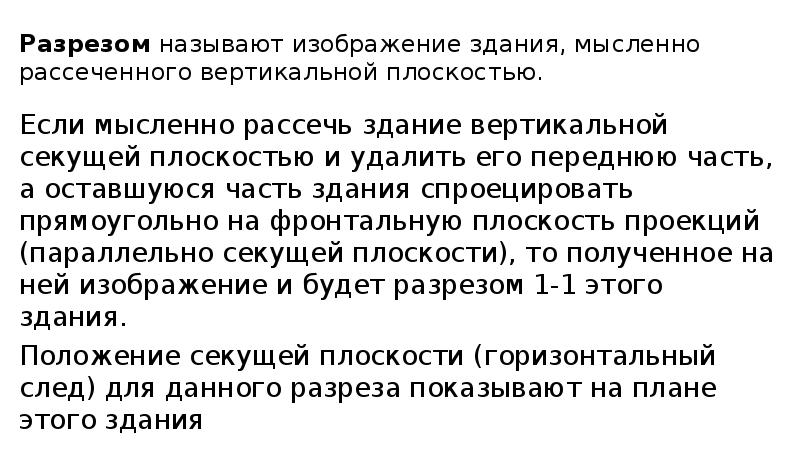 Разрезом называют изображение здания, мысленно рассеченного вертикальной плоскостью.

Если мысленно рассечь здание вертикальной секущей плоскостью и удалить его переднюю часть, а оставшуюся часть здания спроецировать прямоугольно на фронтальную плоскость проекций (параллельно секущей плоскости), то полученное на ней изображение и будет разрезом 1-1 этого здания.

Положение секущей плоскости (горизонтальный след) для данного разреза показывают на плане этого здания